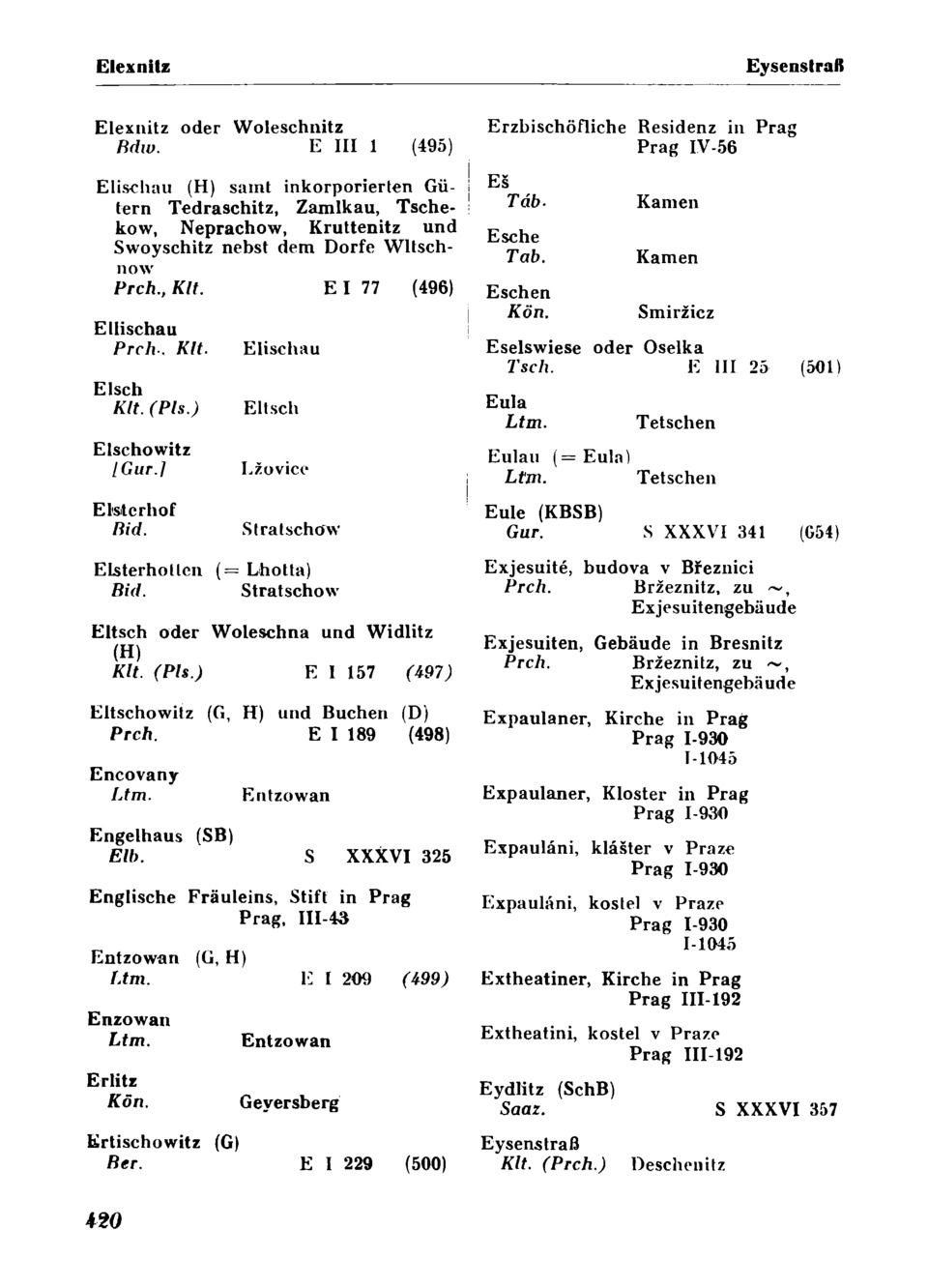 Elexnitz Eysenstraß

Elexnitz oder Woleschnitz
Bdw. E III 1 (495)

Elischau (H) samt inkorporierten Gütern Tedraschitz, Zamlkau, Tschekow, Neprachow, Kruttenitz und Swoyschitz nebst dem Dorfe Wltschnow
Prch., Klt. E I 77 (496)

Ellischau
Prch., Klt. Elischau

Elsch
Klt. (Pls.) Eltsch

Elschowitz
[Gur.] Lžovice

Elsterhof
Bid. Stratschow

Elsterhotten (= Lhotta)
Bid. Stratschow

Eltsch oder Woleschna und Widlitz (H)
Klt. (Pls.) E I 157 (497)

Eltschowitz (G, H) und Buchen (D)
Prch. E I 189 (498)

Encovany
Ltm. Entzowan

Engelhaus (SB)
Elb. S XXXVI 325

Englische Fräuleins, Stift in Prag
Prag, III-43

Entzowan (G, H)
Ltm. E I 209 (499)

Enzowan
Ltm. Entzowan

Erlitz
Kön. Geyersberg

Ertischowitz (G)
Ber. E I 229 (500)

Erzbischöfliche Residenz in Prag
Prag IV-56

Eš
Táb. Kamen

Esche
Tab. Kamen

Eschen
Kön. Smiržicz

Eselswiese oder Oselka
Tsch. E III 25 (501)

Eula
Ltm. Tetschen

Eulau (= Eula)
Ltm. Tetschen

Eule (KBSB)
Gur. S XXXVI 341 (654)

Exjesuité, budova v Březnici
Prch. Bržeznitz, zu ~, Exjesuitengebäude

Exjesuiten, Gebäude in Bresnitz
Prch. Bržeznitz, zu ~, Exjesuitengebäude

Expaulaner, Kirche in Prag
Prag I-930
I-1045

Expaulaner, Kloster in Prag
Prag I-930

Expauláni, klášter v Praze
Prag I-930

Expauláni, kostel v Praze
Prag I-930
I-1045

Extheatiner, Kirche in Prag
Prag III-192

Extheatini, kostel v Praze
Prag III-192

Eydlitz (SchB)
Saaz. S XXXVI 357

Eysenstraß
Klt. (Prch.) Deschenitz

420